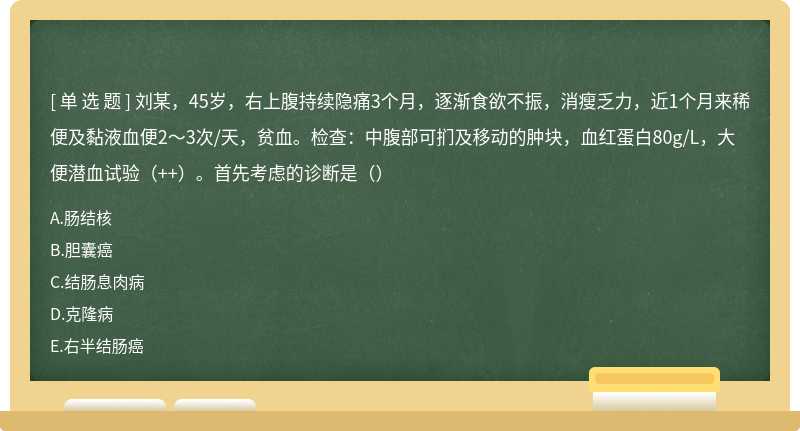 [ 单 选 题 ] 刘某，45岁，右上腹持续隐痛3个月，逐渐食欲不振，消瘦乏力，近1个月来稀便及黏液血便2～3次/天，贫血。检查：中腹部可扪及移动的肿块，血红蛋白80g/L，大便潜血试验（++）。首先考虑的诊断是（）

A.肠结核

B.胆囊癌

C.结肠息肉病

D.克隆病

E.右半结肠癌